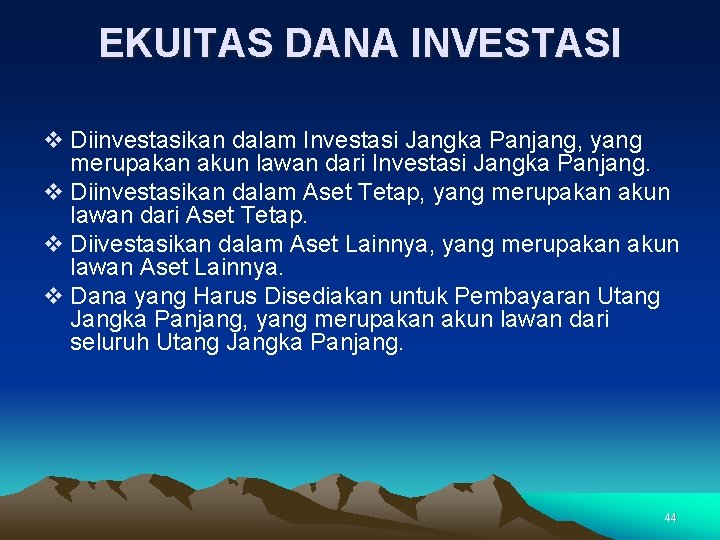 EKUITAS DANA INVESTASI

❖ Diinvestasikan dalam Investasi Jangka Panjang, yang merupakan akun lawan dari Investasi Jangka Panjang.
❖ Diinvestasikan dalam Aset Tetap, yang merupakan akun lawan dari Aset Tetap.
❖ Diivestasikan dalam Aset Lainnya, yang merupakan akun lawan Aset Lainnya.
❖ Dana yang Harus Disediakan untuk Pembayaran Utang Jangka Panjang, yang merupakan akun lawan dari seluruh Utang Jangka Panjang.

44